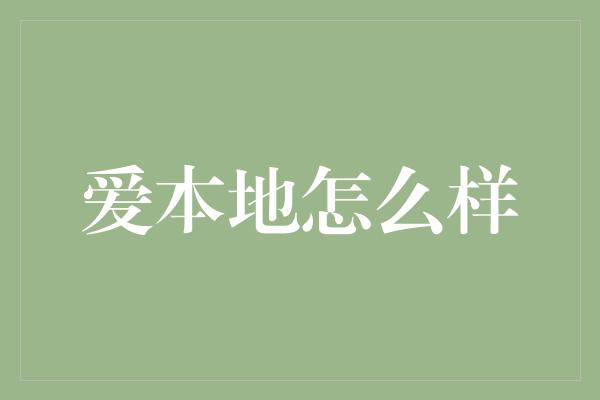 爱本地怎么样